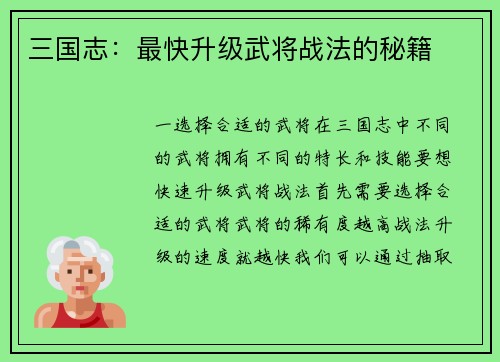 三国志：最快升级武将战法的秘籍

一选择合适的武将在三国志中不同的武将拥有不同的特长和技能要想快速升级武将战法首先需要选择合适的武将武将的稀有度越高战法升级的速度就越快我们可以通过抽取